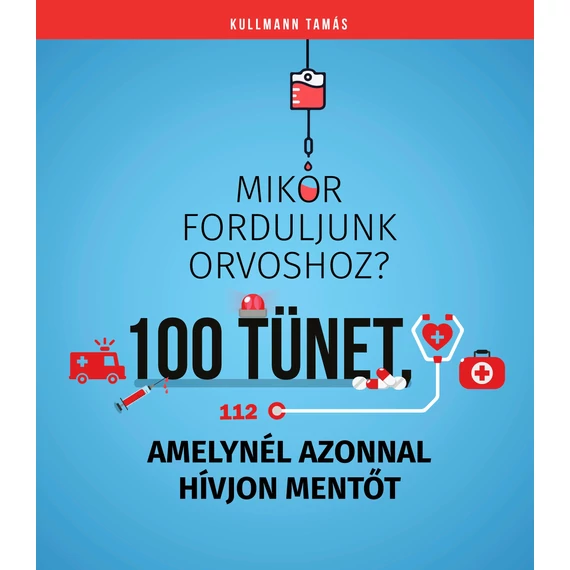 KULLMANN TAMÁS

MIKOR FORDULJUNK ORVOSHOZ?

100 TÜNET,

112

AMELYNÉL AZONNAL HÍVJON MENTŐT